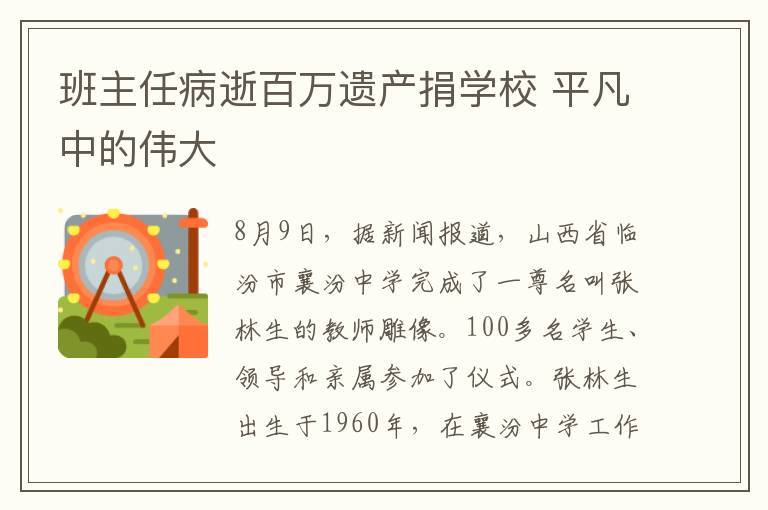 班主任病逝百万遗产捐学校 平凡中的伟大

8月9日，据新闻报道，山西省临汾市襄汾中学完成了一尊名叫张林生的教师雕像。100多名学生、领导和亲属参加了仪式。张林生出生于1960年，在襄汾中学工作